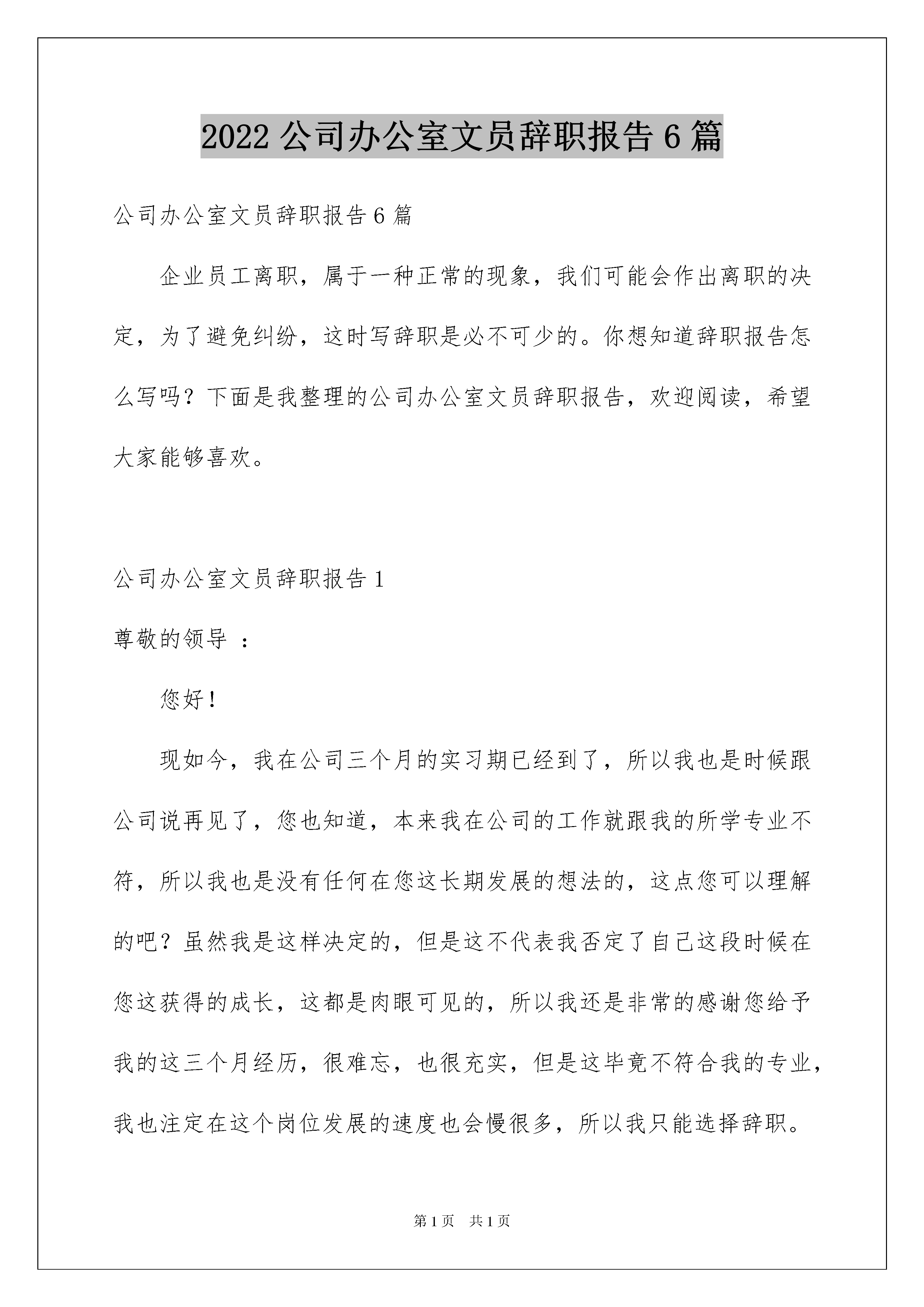 2022 公司办公室文员辞职报告 6 篇

公司办公室文员辞职报告 6 篇

企业员工离职，属于一种正常的现象，我们可能会作出离职的决定，为了避免纠纷，这时写辞职是必不可少的。你想知道辞职报告怎么写吗？下面是我整理的公司办公室文员辞职报告，欢迎阅读，希望大家能够喜欢。

公司办公室文员辞职报告 1

尊敬的领导 ：

您好！

现如今，我在公司三个月的实习期已经到了，所以我也是时候跟公司说再见了，您也知道，本来我在公司的工作就跟我的所学专业不符，所以我也是没有任何在您这长期发展的想法的，这点您可以理解的吧？虽然我是这样决定的，但是这不代表我否定了自己这段时候在您这获得的成长，这都是肉眼可见的，所以我还是非常的感谢您给予我的这三个月经历，很难忘，也很充实，但是这毕竟不符合我的专业，我也注定在这个岗位发展的速度也会慢很多，所以我只能选择辞职。

第 1 页 共 1 页